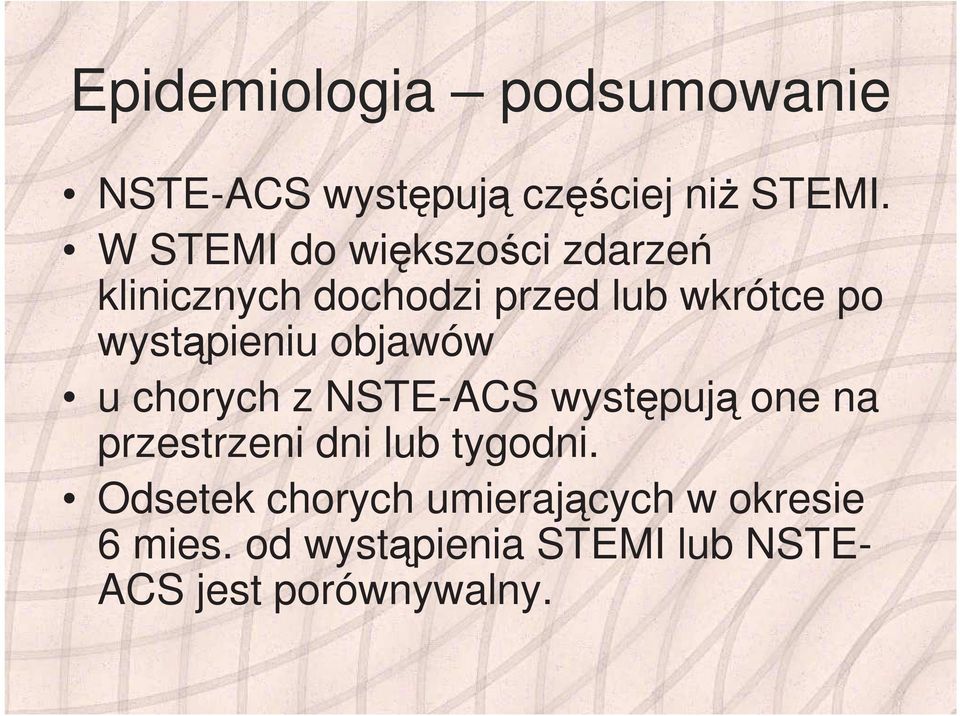 Epidemiologia – podsumowanie

• NSTE-ACS występują częściej niż STEMI.
• W STEMI do większości zdarzeń klinicznych dochodzi przed lub wkrótce po wystąpieniu objawów
• u chorych z NSTE-ACS występują one na przestrzeni dni lub tygodni.
• Odsetek chorych umierających w okresie 6 mies. od wystąpienia STEMI lub NSTE-ACS jest porównywalny.